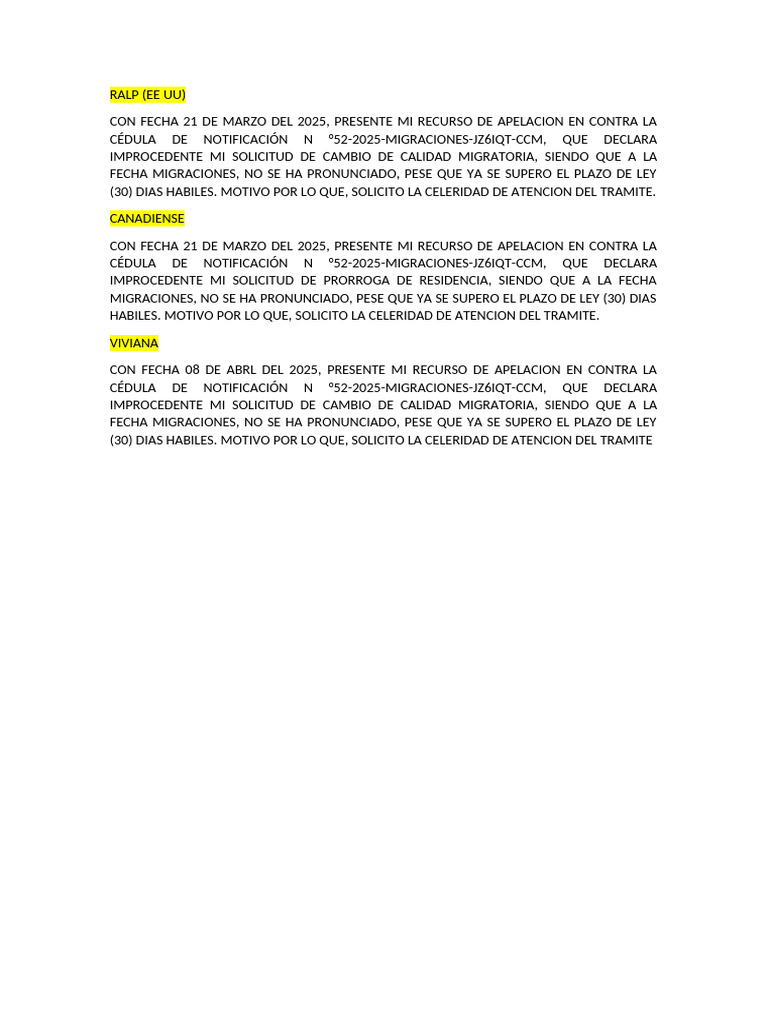 RALP (EE UU)

CON FECHA 21 DE MARZO DEL 2025, PRESENTE MI RECURSO DE APELACION EN CONTRA LA CÉDULA DE NOTIFICACIÓN N º52-2025-MIGRACIONES-JZ6IQT-CCM, QUE DECLARA IMPROCEDENTE MI SOLICITUD DE CAMBIO DE CALIDAD MIGRATORIA, SIENDO QUE A LA FECHA MIGRACIONES, NO SE HA PRONUNCIADO, PESE QUE YA SE SUPERO EL PLAZO DE LEY (30) DIAS HABILES. MOTIVO POR LO QUE, SOLICITO LA CELERIDAD DE ATENCION DEL TRAMITE.

CANADIENSE

CON FECHA 21 DE MARZO DEL 2025, PRESENTE MI RECURSO DE APELACION EN CONTRA LA CÉDULA DE NOTIFICACIÓN N º52-2025-MIGRACIONES-JZ6IQT-CCM, QUE DECLARA IMPROCEDENTE MI SOLICITUD DE PRORROGA DE RESIDENCIA, SIENDO QUE A LA FECHA MIGRACIONES, NO SE HA PRONUNCIADO, PESE QUE YA SE SUPERO EL PLAZO DE LEY (30) DIAS HABILES. MOTIVO POR LO QUE, SOLICITO LA CELERIDAD DE ATENCION DEL TRAMITE.

VIVIANA

CON FECHA 08 DE ABRL DEL 2025, PRESENTE MI RECURSO DE APELACION EN CONTRA LA CÉDULA DE NOTIFICACIÓN N º52-2025-MIGRACIONES-JZ6IQT-CCM, QUE DECLARA IMPROCEDENTE MI SOLICITUD DE CAMBIO DE CALIDAD MIGRATORIA, SIENDO QUE A LA FECHA MIGRACIONES, NO SE HA PRONUNCIADO, PESE QUE YA SE SUPERO EL PLAZO DE LEY (30) DIAS HABILES. MOTIVO POR LO QUE, SOLICITO LA CELERIDAD DE ATENCION DEL TRAMITE